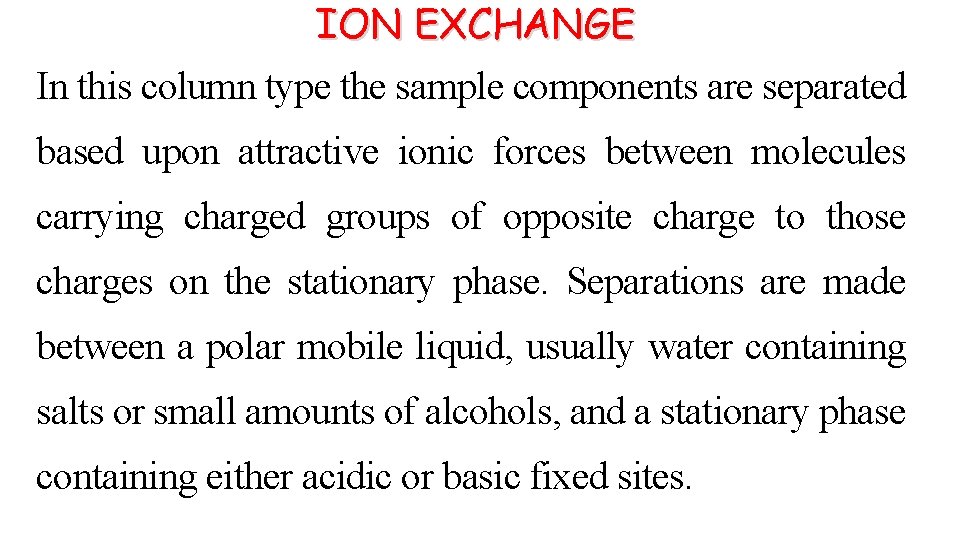 ION EXCHANGE

In this column type the sample components are separated based upon attractive ionic forces between molecules carrying charged groups of opposite charge to those charges on the stationary phase. Separations are made between a polar mobile liquid, usually water containing salts or small amounts of alcohols, and a stationary phase containing either acidic or basic fixed sites.